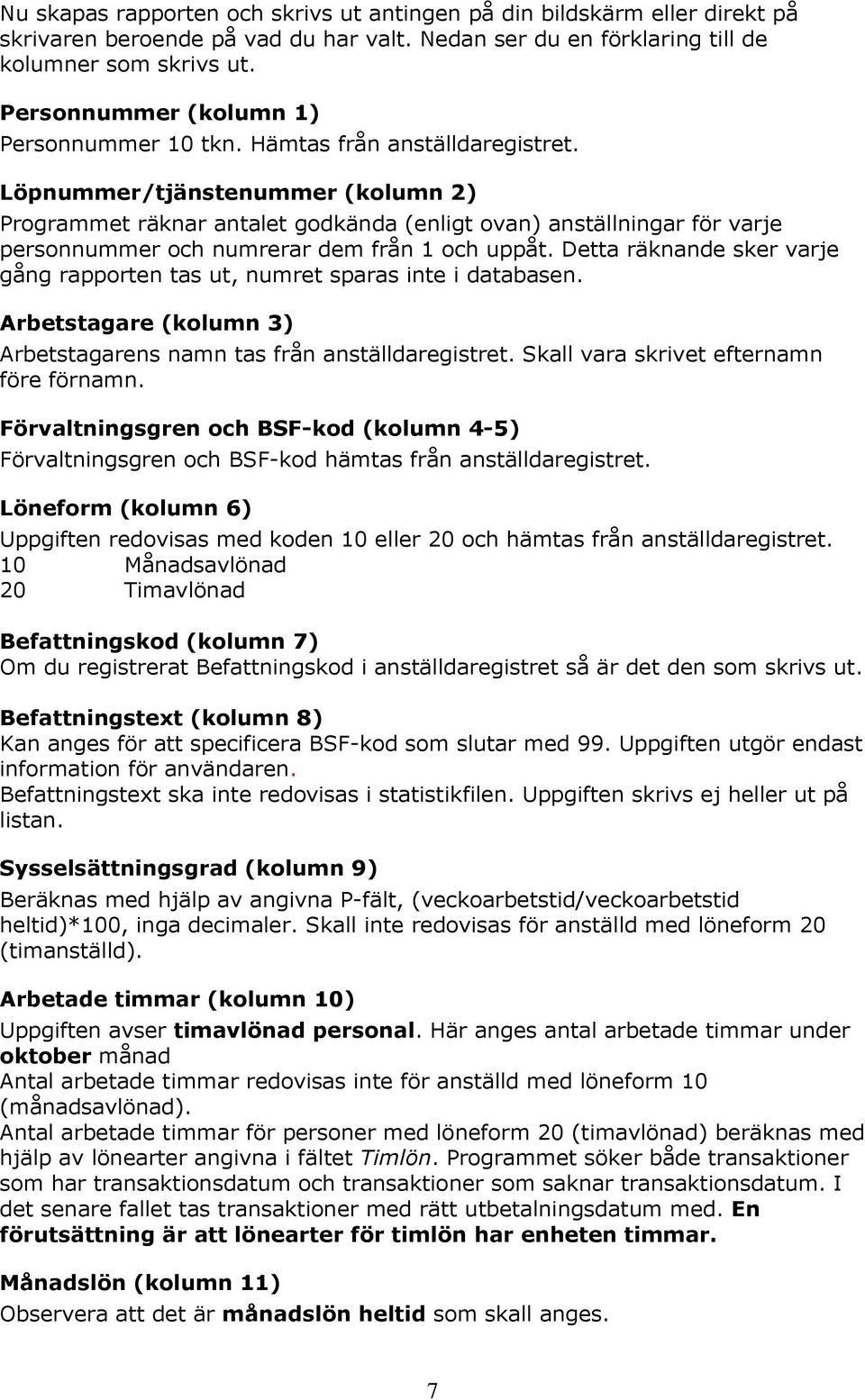 Nu skapas rapporten och skrivs ut antingen på din bildskärm eller direkt på skrivaren beroende på vad du har valt. Nedan ser du en förklaring till de kolumner som skrivs ut.

Personnummer (kolumn 1)
Personnummer 10 tkn. Hämtas från anställdaregistret.

Löpnummer/tjänstenummer (kolumn 2)
Programmet räknar antalet godkända (enligt ovan) anställningar för varje personnummer och numrerar dem från 1 och uppåt. Detta räknande sker varje gång rapporten tas ut, numret sparas inte i databasen.

Arbetstagare (kolumn 3)
Arbetstagarens namn tas från anställdaregistret. Skall vara skrivet efternamn före förnamn.

Förvaltningsgren och BSF-kod (kolumn 4-5)
Förvaltningsgren och BSF-kod hämtas från anställdaregistret.

Löneform (kolumn 6)
Uppgiften redovisas med koden 10 eller 20 och hämtas från anställdaregistret.
10 Månadsavlönad
20 Timavlönad

Befattningskod (kolumn 7)
Om du registrerat Befattningskod i anställdaregistret så är det den som skrivs ut.

Befattningstext (kolumn 8)
Kan anges för att specificera BSF-kod som slutar med 99. Uppgiften utgör endast information för användaren.
Befattningstext ska inte redovisas i statistikfilen. Uppgiften skrivs ej heller ut på listan.

Sysselsättningsgrad (kolumn 9)
Beräknas med hjälp av angivna P-fält, (veckoarbetstid/veckoarbetstid heltid)*100, inga decimaler. Skall inte redovisas för anställd med löneform 20 (timanställd).

Arbetade timmar (kolumn 10)
Uppgiften avser timavlönad personal. Här anges antal arbetade timmar under oktober månad
Antal arbetade timmar redovisas inte för anställd med löneform 10 (månadsavlönad).
Antal arbetade timmar för personer med löneform 20 (timavlönad) beräknas med hjälp av lönearter angivna i fältet Timlön. Programmet söker både transaktioner som har transaktionsdatum och transaktioner som saknar transaktionsdatum. I det senare fallet tas transaktioner med rätt utbetalningsdatum med. En förutsättning är att lönearter för timlön har enheten timmar.

Månadslön (kolumn 11)
Observera att det är månadslön heltid som skall anges.

7